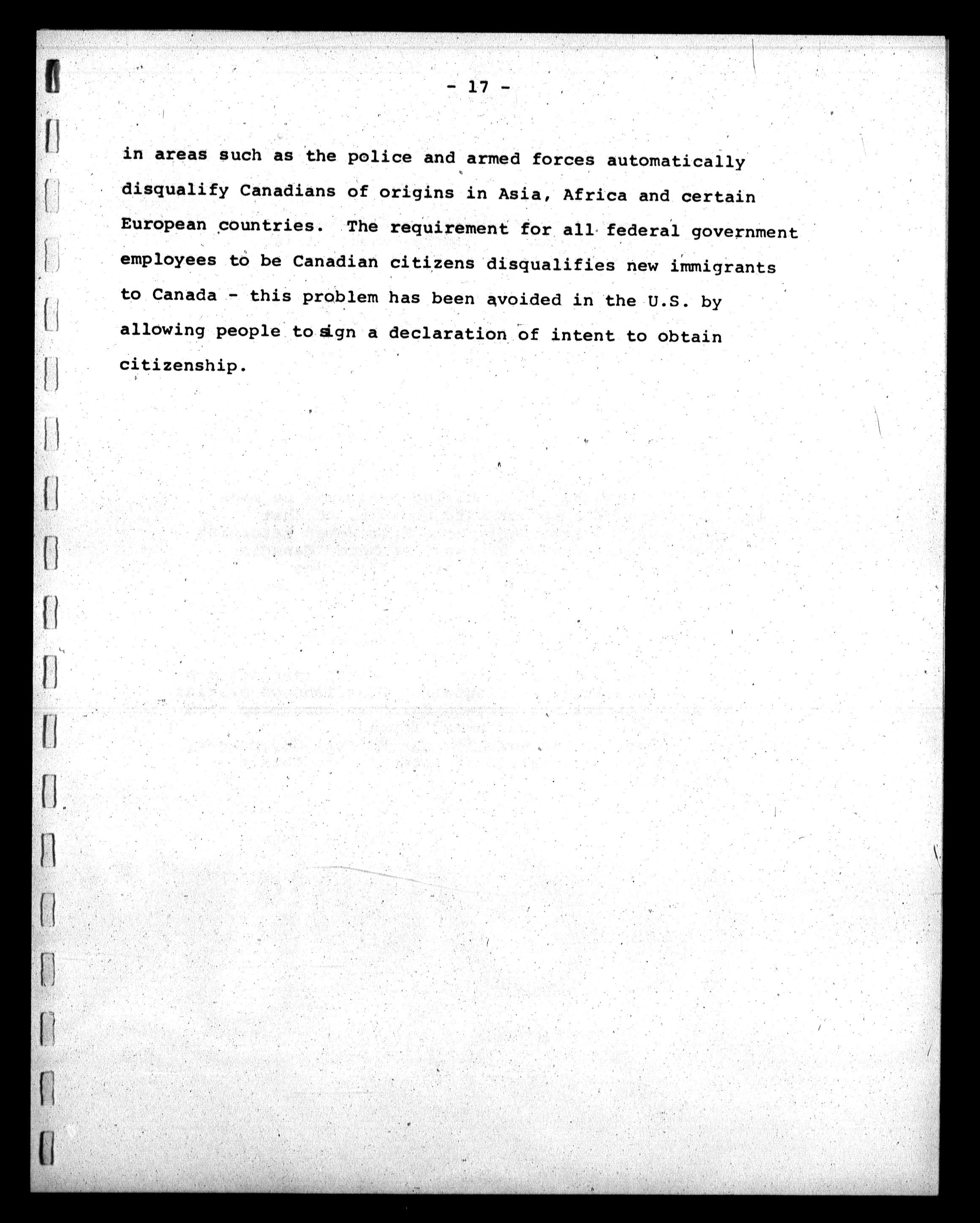 - 17 -

in areas such as the police and armed forces automatically disqualify Canadians of origins in Asia, Africa and certain European countries. The requirement for all federal government employees to be Canadian citizens disqualifies new immigrants to Canada - this problem has been avoided in the U.S. by allowing people to sign a declaration of intent to obtain citizenship.